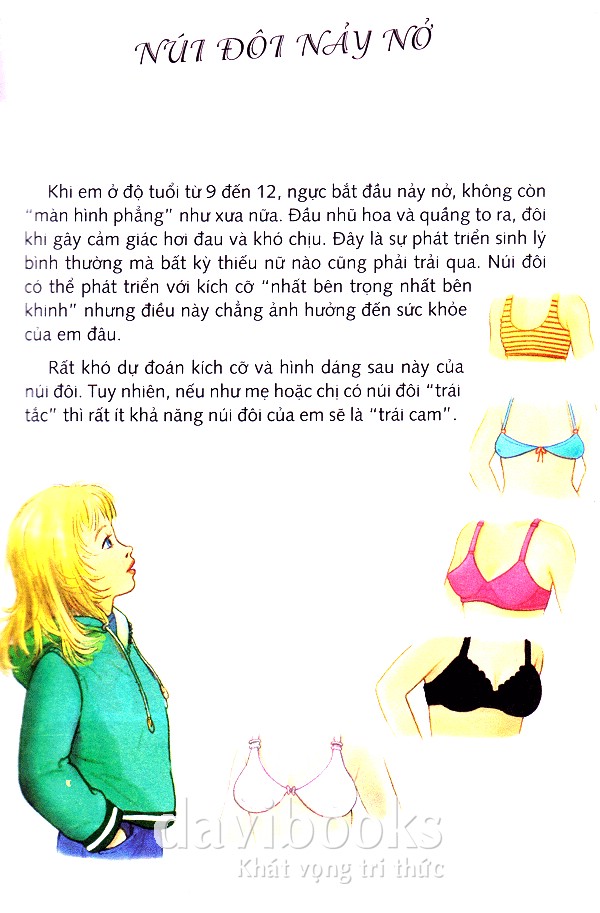 NÚI ĐÔI NẢY NỞ

Khi em ở độ tuổi từ 9 đến 12, ngực bắt đầu nảy nở, không còn "màn hình phẳng" như xưa nữa. Đầu nhũ hoa và quầng to ra, đôi khi gây cảm giác hơi đau và khó chịu. Đây là sự phát triển sinh lý bình thường mà bất kỳ thiếu nữ nào cũng phải trải qua. Núi đôi có thể phát triển với kích cỡ "nhất bên trọng nhất bên khinh" nhưng điều này chẳng ảnh hưởng đến sức khỏe của em đâu.

Rất khó dự đoán kích cỡ và hình dáng sau này của núi đôi. Tuy nhiên, nếu như mẹ hoặc chị có núi đôi "trái tắc" thì rất ít khả năng núi đôi của em sẽ là "trái cam".

davibooks
Khát vọng tri thức